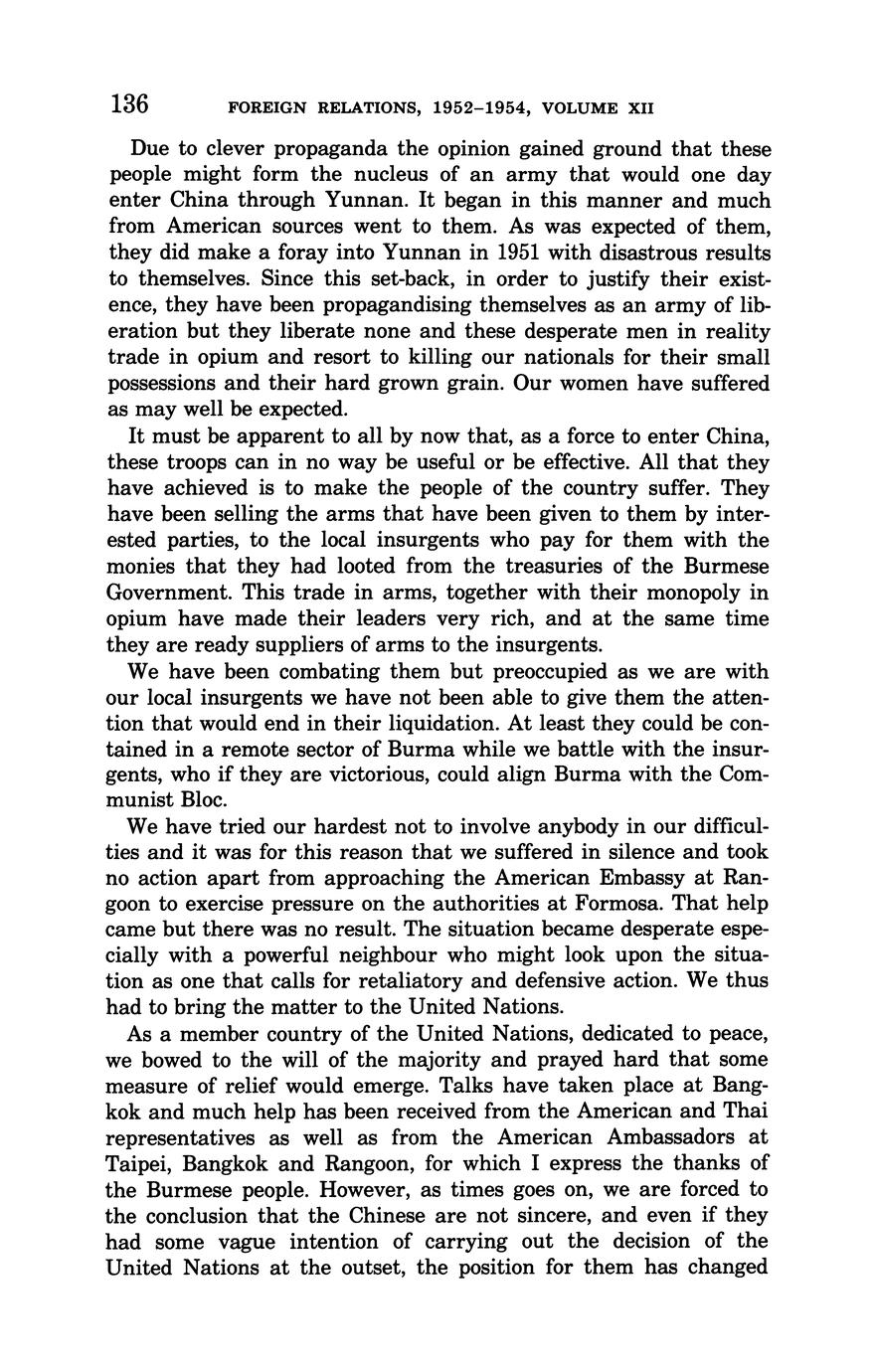 136 FOREIGN RELATIONS, 1952–1954, VOLUME XII

Due to clever propaganda the opinion gained ground that these people might form the nucleus of an army that would one day enter China through Yunnan. It began in this manner and much from American sources went to them. As was expected of them, they did make a foray into Yunnan in 1951 with disastrous results to themselves. Since this set-back, in order to justify their existence, they have been propagandising themselves as an army of liberation but they liberate none and these desperate men in reality trade in opium and resort to killing our nationals for their small possessions and their hard grown grain. Our women have suffered as may well be expected.

It must be apparent to all by now that, as a force to enter China, these troops can in no way be useful or be effective. All that they have achieved is to make the people of the country suffer. They have been selling the arms that have been given to them by interested parties, to the local insurgents who pay for them with the monies that they had looted from the treasuries of the Burmese Government. This trade in arms, together with their monopoly in opium have made their leaders very rich, and at the same time they are ready suppliers of arms to the insurgents.

We have been combating them but preoccupied as we are with our local insurgents we have not been able to give them the attention that would end in their liquidation. At least they could be contained in a remote sector of Burma while we battle with the insurgents, who if they are victorious, could align Burma with the Communist Bloc.

We have tried our hardest not to involve anybody in our difficulties and it was for this reason that we suffered in silence and took no action apart from approaching the American Embassy at Rangoon to exercise pressure on the authorities at Formosa. That help came but there was no result. The situation became desperate especially with a powerful neighbour who might look upon the situation as one that calls for retaliatory and defensive action. We thus had to bring the matter to the United Nations.

As a member country of the United Nations, dedicated to peace, we bowed to the will of the majority and prayed hard that some measure of relief would emerge. Talks have taken place at Bangkok and much help has been received from the American and Thai representatives as well as from the American Ambassadors at Taipei, Bangkok and Rangoon, for which I express the thanks of the Burmese people. However, as times goes on, we are forced to the conclusion that the Chinese are not sincere, and even if they had some vague intention of carrying out the decision of the United Nations at the outset, the position for them has changed